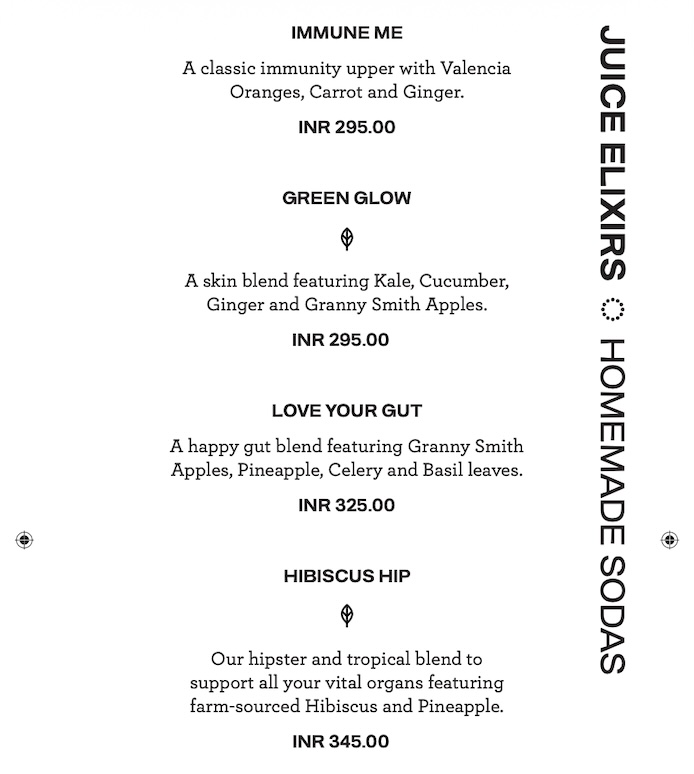 IMMUNE ME

A classic immunity upper with Valencia Oranges, Carrot and Ginger.

INR 295.00

GREEN GLOW

A skin blend featuring Kale, Cucumber, Ginger and Granny Smith Apples.

INR 295.00

LOVE YOUR GUT

A happy gut blend featuring Granny Smith Apples, Pineapple, Celery and Basil leaves.

INR 325.00

HIBISCUS HIP

Our hipster and tropical blend to support all your vital organs featuring farm-sourced Hibiscus and Pineapple.

INR 345.00

JUICE ELIXIRS HOMEMADE SODAS